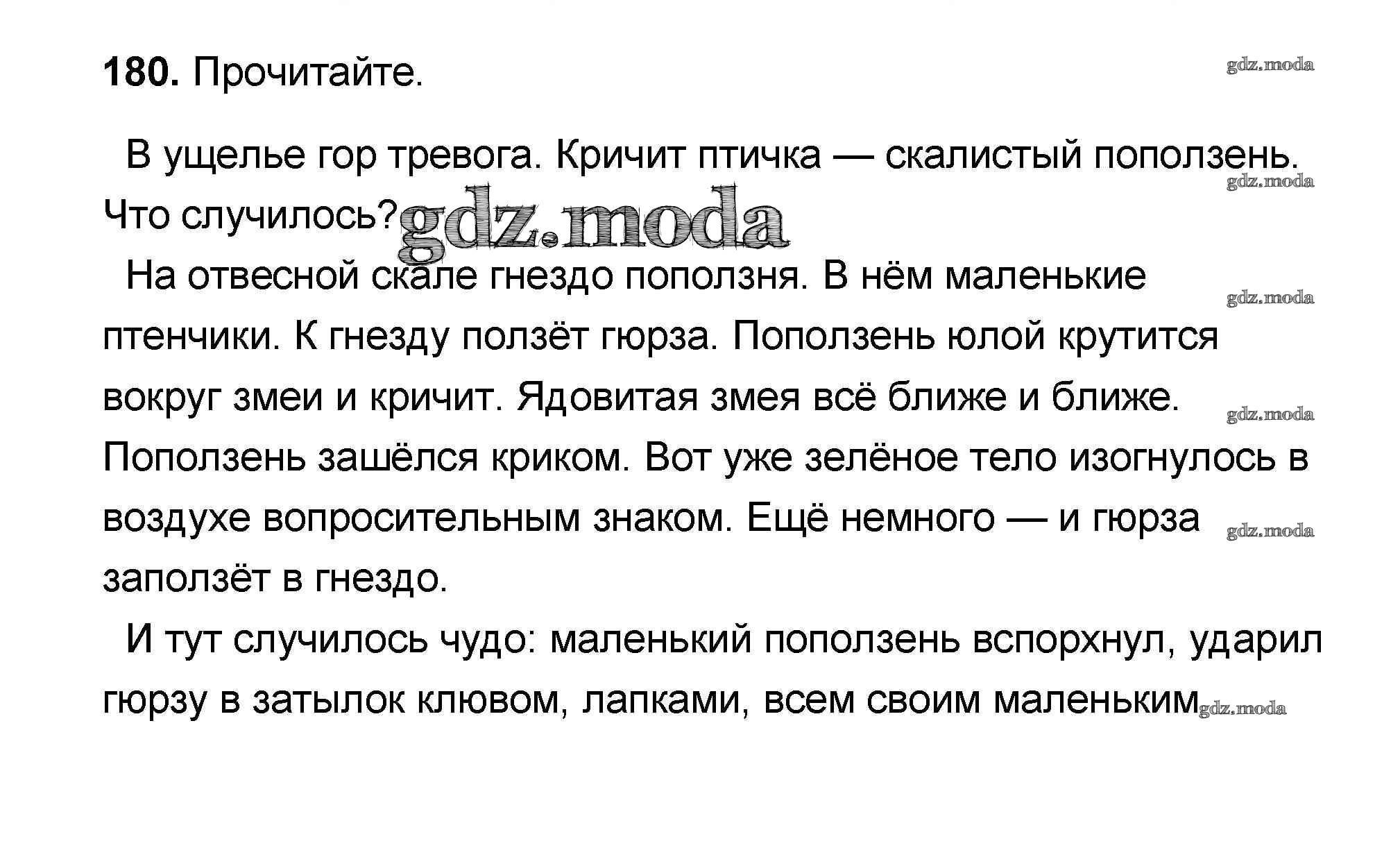 180. Прочитайте.

gdz.moda

В ущелье гор тревога. Кричит птичка — скалистый поползень. Что случилось?

gdz.moda

gdz.moda

На отвесной скале гнездо поползня. В нём маленькие птенчики. К гнезду ползёт гюрза. Поползень юлой крутится вокруг змеи и кричит. Ядовитая змея всё ближе и ближе. Поползень зашёлся криком. Вот уже зелёное тело изогнулось в воздухе вопросительным знаком. Ещё немного — и гюрза заползёт в гнездо.

gdz.moda

gdz.moda

gdz.moda

И тут случилось чудо: маленький поползень вспорхнул, ударил гюрзу в затылок клювом, лапками, всем своим маленьким

gdz.moda